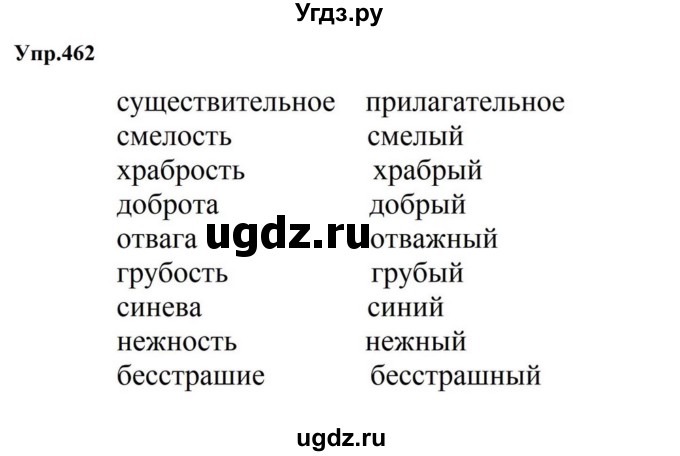 Угдз.ру

Упр.462

| существительное | прилагательное |
|---|---|
| смелость | смелый |
| храбрость | храбрый |
| доброта | добрый |
| отвага | отважный |
| грубость | грубый |
| синева | синий |
| нежность | нежный |
| бесстрашие | бесстрашный |

ugdz.ru

ugdz.ru